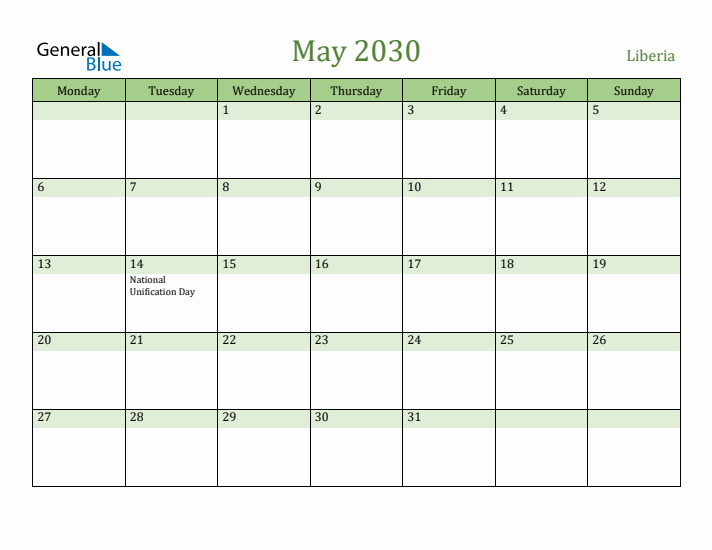 General Blue

May 2030

Liberia

| Monday | Tuesday | Wednesday | Thursday | Friday | Saturday | Sunday |
|---|---|---|---|---|---|---|
| | | 1 | 2 | 3 | 4 | 5 |
| 6 | 7 | 8 | 9 | 10 | 11 | 12 |
| 13 | 14 National Unification Day | 15 | 16 | 17 | 18 | 19 |
| 20 | 21 | 22 | 23 | 24 | 25 | 26 |
| 27 | 28 | 29 | 30 | 31 | | |